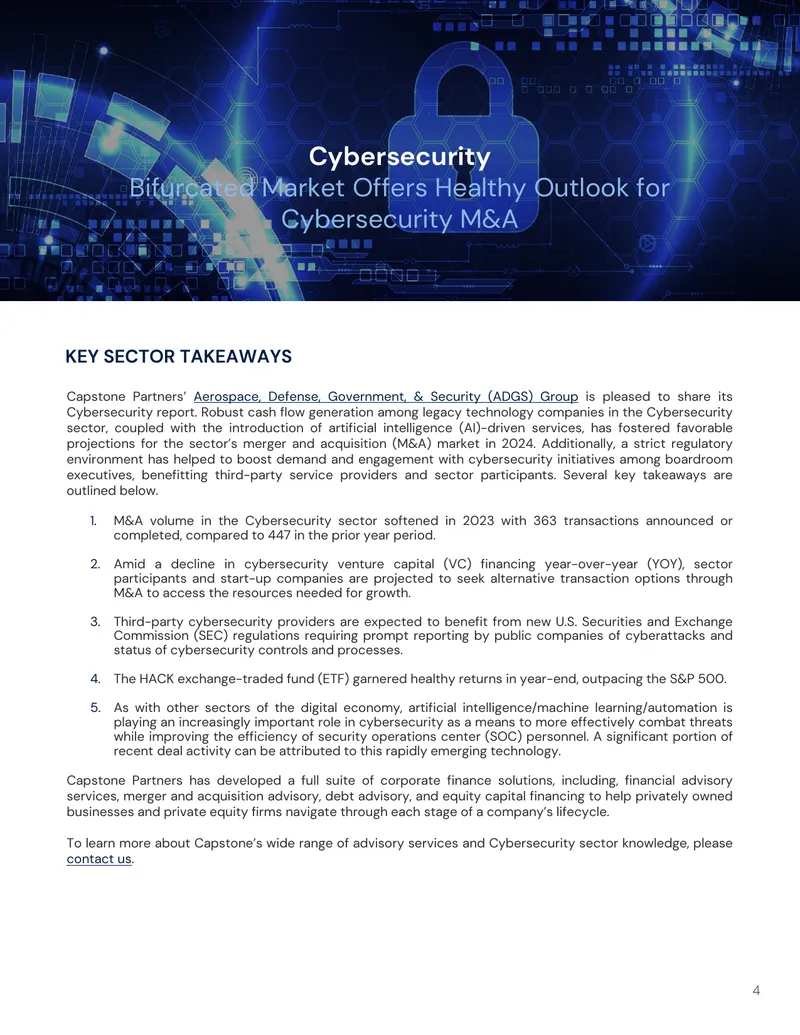 Cybersecurity
Bifurcated Market Offers Healthy Outlook for Cybersecurity M&A

KEY SECTOR TAKEAWAYS

Capstone Partners' Aerospace, Defense, Government, & Security (ADGS) Group is pleased to share its Cybersecurity report. Robust cash flow generation among legacy technology companies in the Cybersecurity sector, coupled with the introduction of artificial intelligence (AI)-driven services, has fostered favorable projections for the sector's merger and acquisition (M&A) market in 2024. Additionally, a strict regulatory environment has helped to boost demand and engagement with cybersecurity initiatives among boardroom executives, benefitting third-party service providers and sector participants. Several key takeaways are outlined below.

1. M&A volume in the Cybersecurity sector softened in 2023 with 363 transactions announced or completed, compared to 447 in the prior year period.

2. Amid a decline in cybersecurity venture capital (VC) financing year-over-year (YOY), sector participants and start-up companies are projected to seek alternative transaction options through M&A to access the resources needed for growth.

3. Third-party cybersecurity providers are expected to benefit from new U.S. Securities and Exchange Commission (SEC) regulations requiring prompt reporting by public companies of cyberattacks and status of cybersecurity controls and processes.

4. The HACK exchange-traded fund (ETF) garnered healthy returns in year-end, outpacing the S&P 500.

5. As with other sectors of the digital economy, artificial intelligence/machine learning/automation is playing an increasingly important role in cybersecurity as a means to more effectively combat threats while improving the efficiency of security operations center (SOC) personnel. A significant portion of recent deal activity can be attributed to this rapidly emerging technology.

Capstone Partners has developed a full suite of corporate finance solutions, including, financial advisory services, merger and acquisition advisory, debt advisory, and equity capital financing to help privately owned businesses and private equity firms navigate through each stage of a company's lifecycle.

To learn more about Capstone's wide range of advisory services and Cybersecurity sector knowledge, please contact us.

4